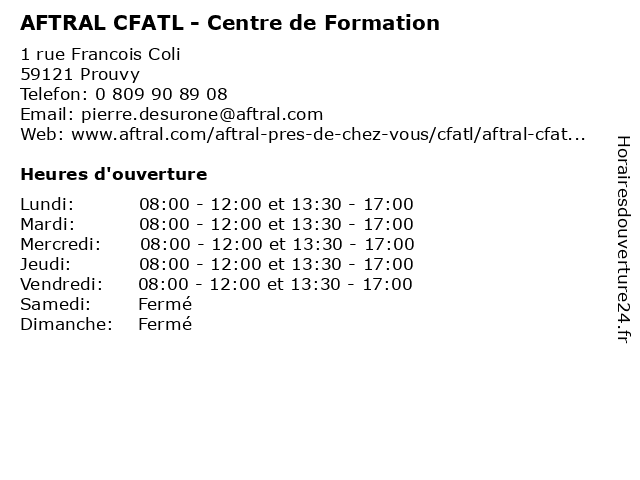 AFTRAL CFATL - Centre de Formation

1 rue Francois Coli
59121 Prouvy
Telefon: 0 809 90 89 08
Email: pierre.desurone@aftral.com
Web: www.aftral.com/aftral-pres-de-chez-vous/cfatl/aftral-cfat...

Heures d'ouverture

| | |
|---|---|
| Lundi: | 08:00 - 12:00 et 13:30 - 17:00 |
| Mardi: | 08:00 - 12:00 et 13:30 - 17:00 |
| Mercredi: | 08:00 - 12:00 et 13:30 - 17:00 |
| Jeudi: | 08:00 - 12:00 et 13:30 - 17:00 |
| Vendredi: | 08:00 - 12:00 et 13:30 - 17:00 |
| Samedi: | Fermé |
| Dimanche: | Fermé |

Horairesdouverture24.fr